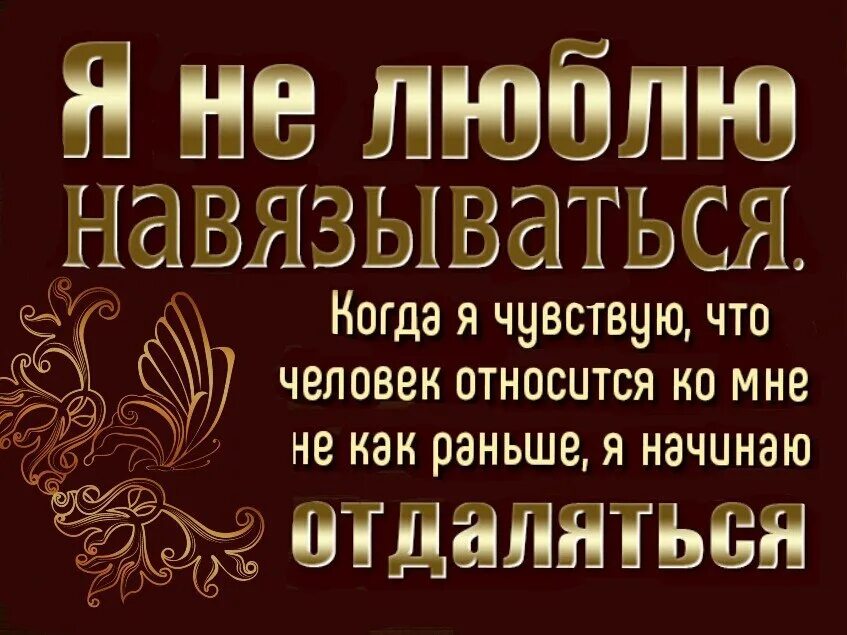 Я не люблю навязываться.

Когда я чувствую, что человек относится ко мне не как раньше, я начинаю отдаляться